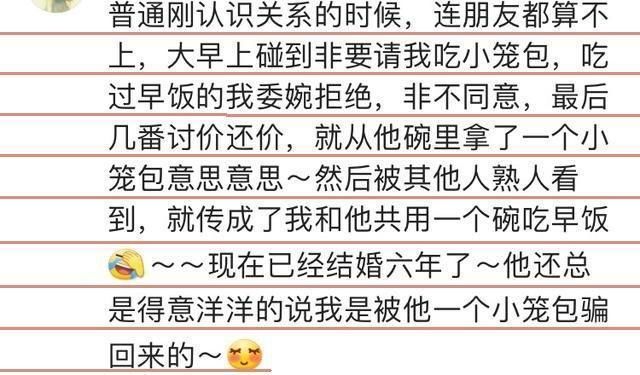 普通刚认识关系的时候，连朋友都算不上，大早上碰到非要请我吃小笼包，吃过早饭的我委婉拒绝，非不同意，最后几番讨价还价，就从他碗里拿了一个小笼包意思意思～然后被其他人熟人看到，就传成了我和他共用一个碗吃早饭～～现在已经结婚六年了～他还总是得意洋洋的说我是被他一个小笼包骗回来的～